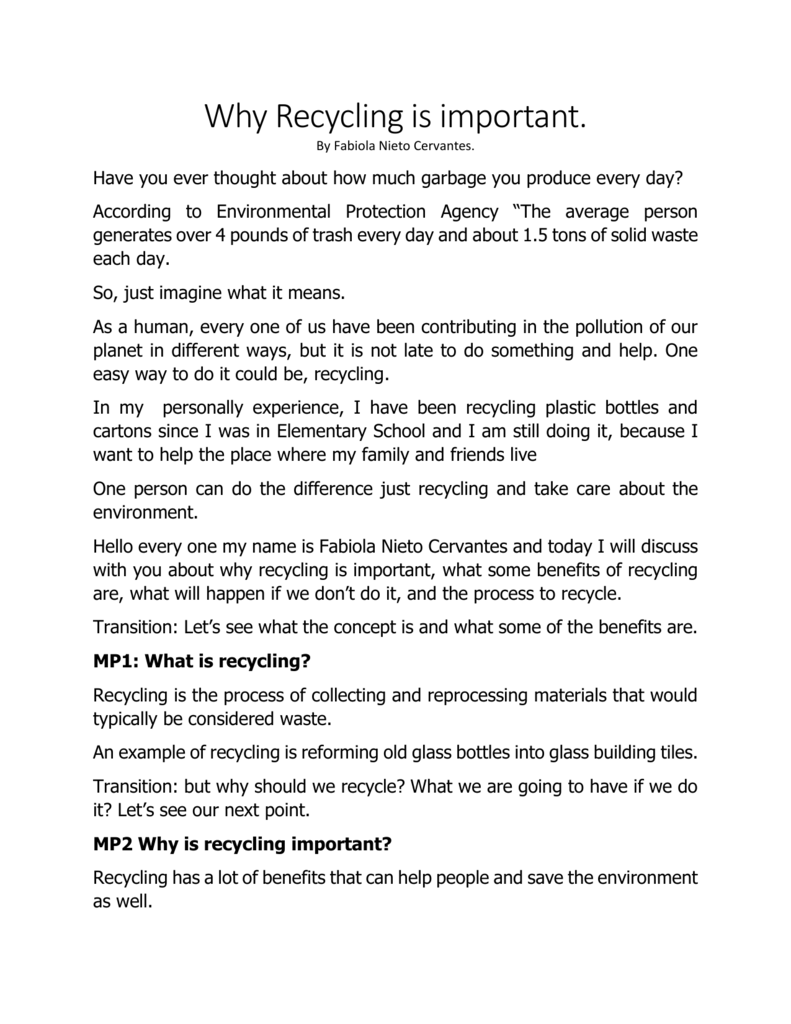 Why Recycling is important.
By Fabiola Nieto Cervantes.

Have you ever thought about how much garbage you produce every day?

According to Environmental Protection Agency “The average person generates over 4 pounds of trash every day and about 1.5 tons of solid waste each day.

So, just imagine what it means.

As a human, every one of us have been contributing in the pollution of our planet in different ways, but it is not late to do something and help. One easy way to do it could be, recycling.

In my  personally experience, I have been recycling plastic bottles and cartons since I was in Elementary School and I am still doing it, because I want to help the place where my family and friends live

One person can do the difference just recycling and take care about the environment.

Hello every one my name is Fabiola Nieto Cervantes and today I will discuss with you about why recycling is important, what some benefits of recycling are, what will happen if we don’t do it, and the process to recycle.

Transition: Let’s see what the concept is and what some of the benefits are.

MP1: What is recycling?

Recycling is the process of collecting and reprocessing materials that would typically be considered waste.

An example of recycling is reforming old glass bottles into glass building tiles.

Transition: but why should we recycle? What we are going to have if we do it? Let’s see our next point.

MP2 Why is recycling important?

Recycling has a lot of benefits that can help people and save the environment as well.